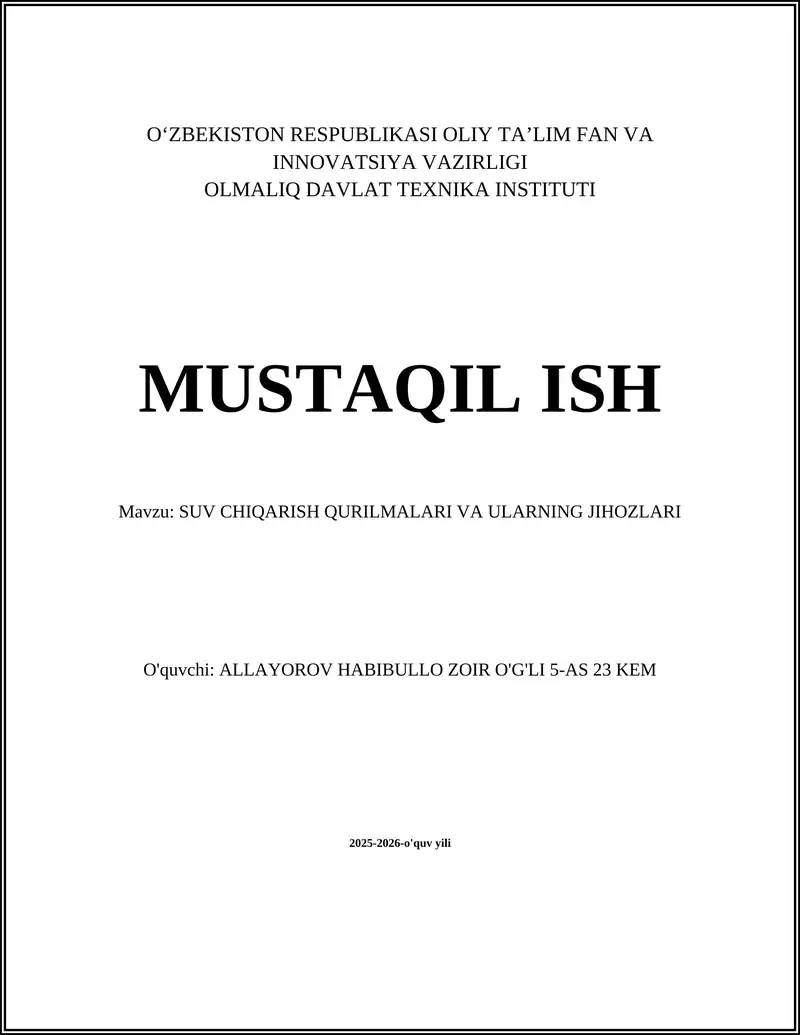 O‘ZBEKISTON RESPUBLIKASI OLIY TA’LIM FAN VA INNOVATSIYA VAZIRLIGI
OLMALIQ DAVLAT TEXNIKA INSTITUTI

MUSTAQIL ISH

Mavzu: SUV CHIQARISH QURILMALARI VA ULARNING JIHOZLARI

O'quvchi: ALLAYOROV HABIBULLO ZOIR O'G'LI 5-AS 23 KEM

2025-2026-o'quv yili